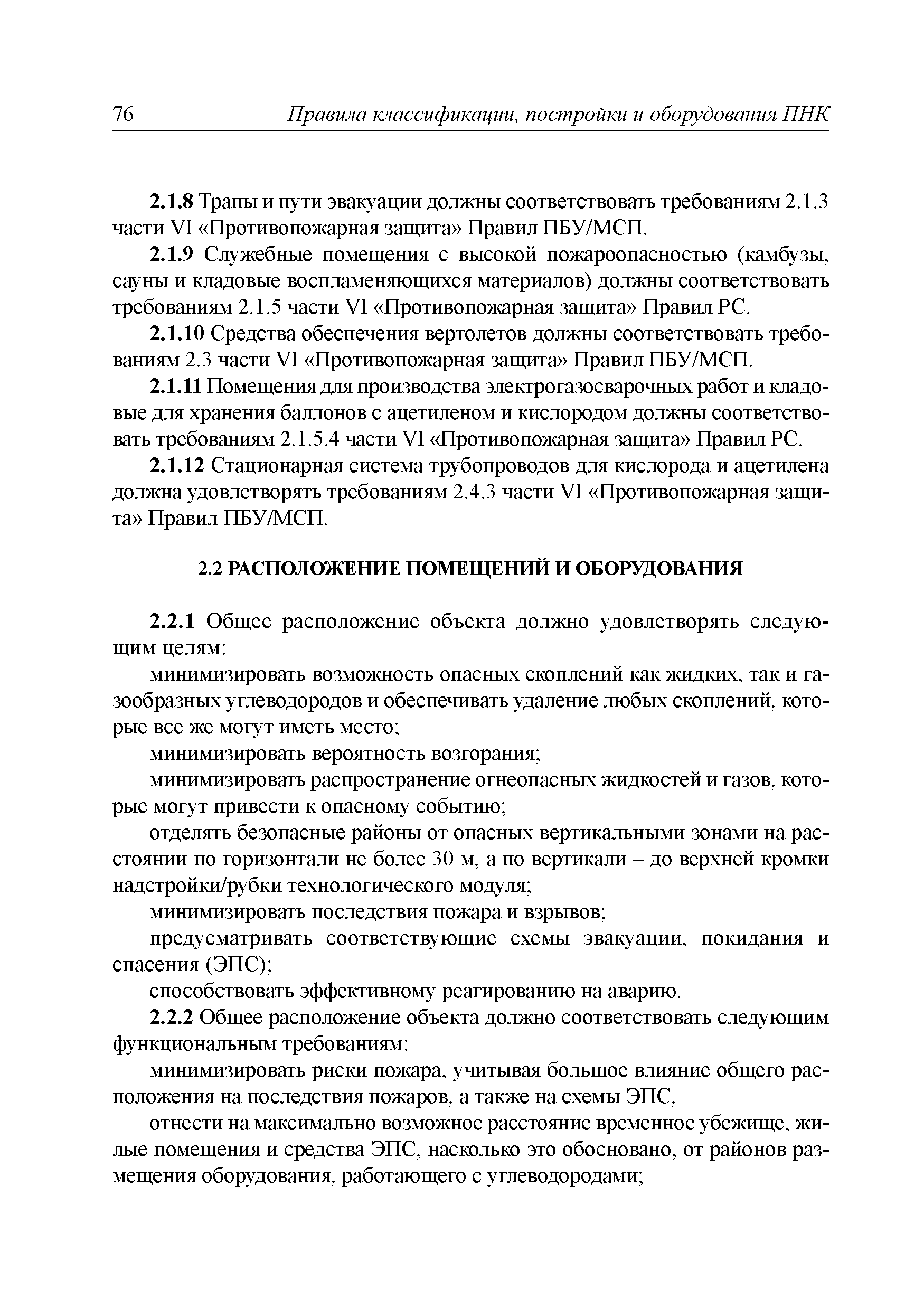 76 Правила классификации, постройки и оборудования ПНК

2.1.8 Трапы и пути эвакуации должны соответствовать требованиям 2.1.3 части VI «Противопожарная защита» Правил ПБУ/МСП.

2.1.9 Служебные помещения с высокой пожароопасностью (камбузы, сауны и кладовые воспламеняющихся материалов) должны соответствовать требованиям 2.1.5 части VI «Противопожарная защита» Правил РС.

2.1.10 Средства обеспечения вертолетов должны соответствовать требованиям 2.3 части VI «Противопожарная защита» Правил ПБУ/МСП.

2.1.11 Помещения для производства электрогазосварочных работ и кладовые для хранения баллонов с ацетиленом и кислородом должны соответствовать требованиям 2.1.5.4 части VI «Противопожарная защита» Правил РС.

2.1.12 Стационарная система трубопроводов для кислорода и ацетилена должна удовлетворять требованиям 2.4.3 части VI «Противопожарная защита» Правил ПБУ/МСП.

2.2 РАСПОЛОЖЕНИЕ ПОМЕЩЕНИЙ И ОБОРУДОВАНИЯ

2.2.1 Общее расположение объекта должно удовлетворять следующим целям:

минимизировать возможность опасных скоплений как жидких, так и газообразных углеводородов и обеспечивать удаление любых скоплений, которые все же могут иметь место;

минимизировать вероятность возгорания;

минимизировать распространение огнеопасных жидкостей и газов, которые могут привести к опасному событию;

отделять безопасные районы от опасных вертикальными зонами на расстоянии по горизонтали не более 30 м, а по вертикали – до верхней кромки надстройки/рубки технологического модуля;

минимизировать последствия пожара и взрывов;

предусматривать соответствующие схемы эвакуации, покидания и спасения (ЭПС);

способствовать эффективному реагированию на аварию.

2.2.2 Общее расположение объекта должно соответствовать следующим функциональным требованиям:

минимизировать риски пожара, учитывая большое влияние общего расположения на последствия пожаров, а также на схемы ЭПС,

отнести на максимально возможное расстояние временное убежище, жилые помещения и средства ЭПС, насколько это обосновано, от районов размещения оборудования, работающего с углеводородами;